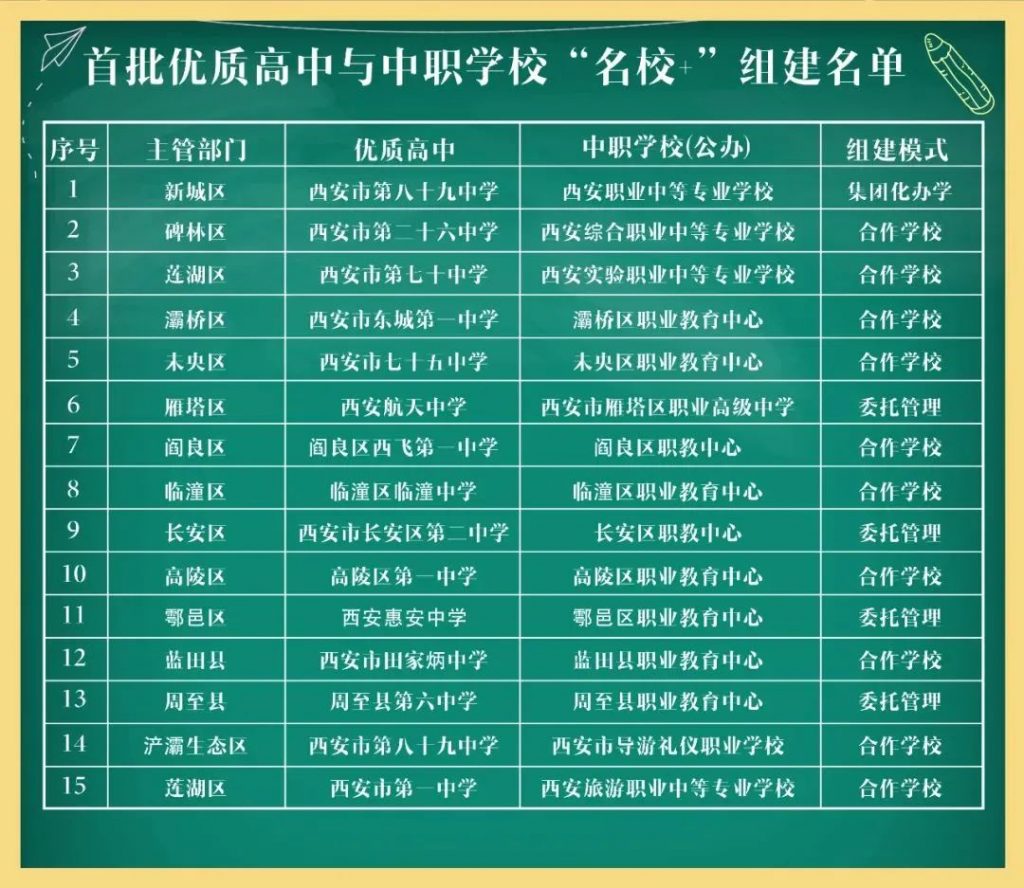 首批优质高中与中职学校“名校+”组建名单

| 序号 | 主管部门 | 优质高中 | 中职学校(公办) | 组建模式 |
|---|---|---|---|---|
| 1 | 新城区 | 西安市第八十九中学 | 西安职业中等专业学校 | 集团化办学 |
| 2 | 碑林区 | 西安市第二十六中学 | 西安综合职业中等专业学校 | 合作学校 |
| 3 | 莲湖区 | 西安市第七十中学 | 西安实验职业中等专业学校 | 合作学校 |
| 4 | 灞桥区 | 西安市东城第一中学 | 灞桥区职业教育中心 | 合作学校 |
| 5 | 未央区 | 西安市七十五中学 | 未央区职业教育中心 | 合作学校 |
| 6 | 雁塔区 | 西安航天中学 | 西安市雁塔区职业高级中学 | 委托管理 |
| 7 | 阎良区 | 阎良区西飞第一中学 | 阎良区职教中心 | 合作学校 |
| 8 | 临潼区 | 临潼区临潼中学 | 临潼区职业教育中心 | 合作学校 |
| 9 | 长安区 | 西安市长安区第二中学 | 长安区职教中心 | 委托管理 |
| 10 | 高陵区 | 高陵区第一中学 | 高陵区职业教育中心 | 合作学校 |
| 11 | 鄠邑区 | 西安惠安中学 | 鄠邑区职业教育中心 | 委托管理 |
| 12 | 蓝田县 | 西安市田家炳中学 | 蓝田县职业教育中心 | 合作学校 |
| 13 | 周至县 | 周至县第六中学 | 周至县职业教育中心 | 委托管理 |
| 14 | 浐灞生态区 | 西安市第八十九中学 | 西安市导游礼仪职业学校 | 合作学校 |
| 15 | 莲湖区 | 西安市第一中学 | 西安旅游职业中等专业学校 | 合作学校 |